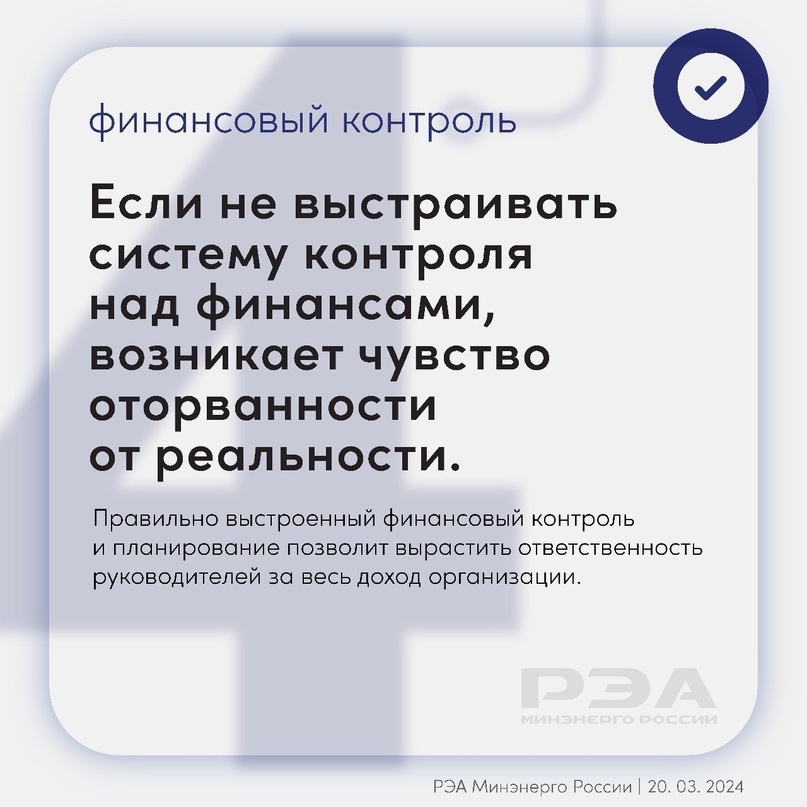 4

финансовый контроль

Если не выстраивать систему контроля над финансами, возникает чувство оторванности от реальности.

Правильно выстроенный финансовый контроль и планирование позволит вырастить ответственность руководителей за весь доход организации.

РЭА
МИНЭНЕРГО РОССИИ

РЭА Минэнерго России | 20. 03. 2024